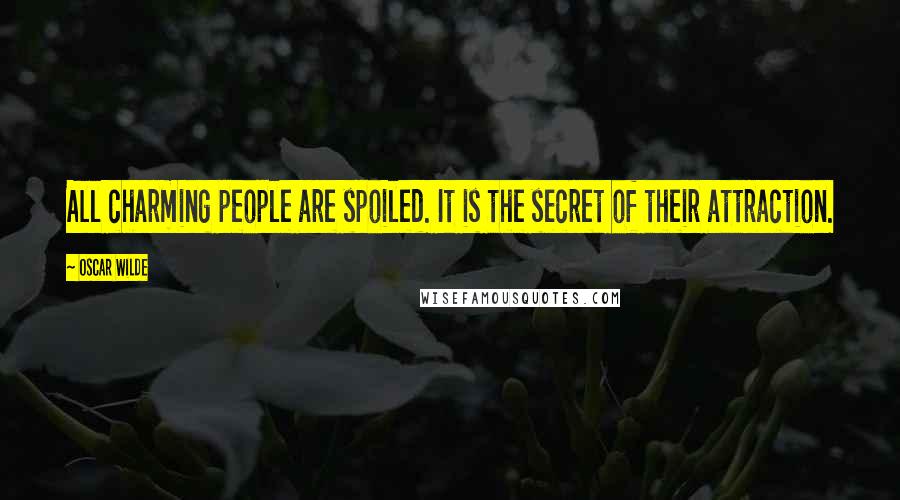 ALL CHARMING PEOPLE ARE SPOILED. IT IS THE SECRET OF THEIR ATTRACTION.

~ OSCAR WILDE

WISEFAMOUSQUOTES.COM